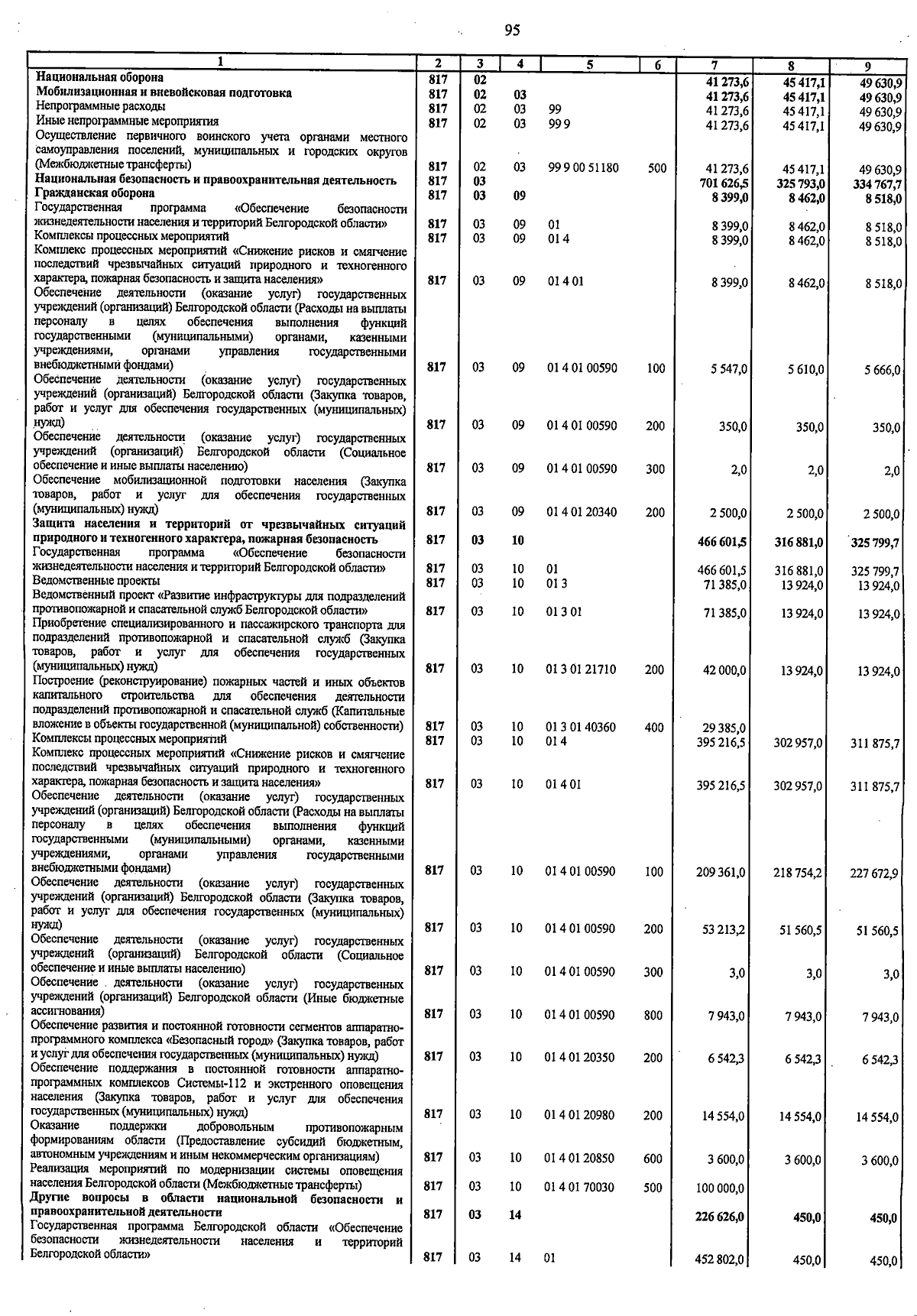 95

| 1 | 2 | 3 | 4 | 5 | 6 | 7 | 8 | 9 |
|---|---|---|---|---|---|---|---|---|
| Национальная оборона | 817 | 02 | | | | 41 273,6 | 45 417,1 | 49 630,9 |
| Мобилизационная и вневойсковая подготовка | 817 | 02 | 03 | | | 41 273,6 | 45 417,1 | 49 630,9 |
| Непрограммные расходы | 817 | 02 | 03 | 99 | | 41 273,6 | 45 417,1 | 49 630,9 |
| Иные непрограммные мероприятия | 817 | 02 | 03 | 99 9 | | 41 273,6 | 45 417,1 | 49 630,9 |
| Осуществление первичного воинского учета органами местного самоуправления поселений, муниципальных и городских округов (Межбюджетные трансферты) | 817 | 02 | 03 | 99 9 00 51180 | 500 | 41 273,6 | 45 417,1 | 49 630,9 |
| Национальная безопасность и правоохранительная деятельность | 817 | 03 | | | | 701 626,5 | 325 793,0 | 334 767,7 |
| Гражданская оборона | 817 | 03 | 09 | | | 8 399,0 | 8 462,0 | 8 518,0 |
| Государственная программа «Обеспечение безопасности жизнедеятельности населения и территорий Белгородской области» | 817 | 03 | 09 | 01 | | 8 399,0 | 8 462,0 | 8 518,0 |
| Комплексы процессных мероприятий | 817 | 03 | 09 | 01 4 | | 8 399,0 | 8 462,0 | 8 518,0 |
| Комплекс процессных мероприятий «Снижение рисков и смягчение последствий чрезвычайных ситуаций природного и техногенного характера, пожарная безопасность и защита населения» | 817 | 03 | 09 | 01 4 01 | | 8 399,0 | 8 462,0 | 8 518,0 |
| Обеспечение деятельности (оказание услуг) государственных учреждений (организаций) Белгородской области (Расходы на выплаты персоналу в целях обеспечения выполнения функций государственными (муниципальными) органами, казенными учреждениями, органами управления государственными внебюджетными фондами) | 817 | 03 | 09 | 01 4 01 00590 | 100 | 5 547,0 | 5 610,0 | 5 666,0 |
| Обеспечение деятельности (оказание услуг) государственных учреждений (организаций) Белгородской области (Закупка товаров, работ и услуг для обеспечения государственных (муниципальных) нужд) | 817 | 03 | 09 | 01 4 01 00590 | 200 | 350,0 | 350,0 | 350,0 |
| Обеспечение деятельности (оказание услуг) государственных учреждений (организаций) Белгородской области (Социальное обеспечение и иные выплаты населению) | 817 | 03 | 09 | 01 4 01 00590 | 300 | 2,0 | 2,0 | 2,0 |
| Обеспечение мобилизационной подготовки населения (Закупка товаров, работ и услуг для обеспечения государственных (муниципальных) нужд) | 817 | 03 | 09 | 01 4 01 20340 | 200 | 2 500,0 | 2 500,0 | 2 500,0 |
| Защита населения и территорий от чрезвычайных ситуаций природного и техногенного характера, пожарная безопасность | 817 | 03 | 10 | | | 466 601,5 | 316 881,0 | 325 799,7 |
| Государственная программа «Обеспечение безопасности жизнедеятельности населения и территорий Белгородской области» | 817 | 03 | 10 | 01 | | 466 601,5 | 316 881,0 | 325 799,7 |
| Ведомственные проекты | 817 | 03 | 10 | 01 3 | | 71 385,0 | 13 924,0 | 13 924,0 |
| Ведомственный проект «Развитие инфраструктуры для подразделений противопожарной и спасательной служб Белгородской области» | 817 | 03 | 10 | 01 3 01 | | 71 385,0 | 13 924,0 | 13 924,0 |
| Приобретение специализированного и пассажирского транспорта для подразделений противопожарной и спасательной служб (Закупка товаров, работ и услуг для обеспечения государственных (муниципальных) нужд) | 817 | 03 | 10 | 01 3 01 21710 | 200 | 42 000,0 | 13 924,0 | 13 924,0 |
| Построение (реконструирование) пожарных частей и иных объектов капитального строительства для обеспечения деятельности подразделений противопожарной и спасательной служб (Капитальные вложение в объекты государственной (муниципальной) собственности) | 817 | 03 | 10 | 01 3 01 40360 | 400 | 29 385,0 | | |
| Комплексы процессных мероприятий | 817 | 03 | 10 | 01 4 | | 395 216,5 | 302 957,0 | 311 875,7 |
| Комплекс процессных мероприятий «Снижение рисков и смягчение последствий чрезвычайных ситуаций природного и техногенного характера, пожарная безопасность и защита населения» | 817 | 03 | 10 | 01 4 01 | | 395 216,5 | 302 957,0 | 311 875,7 |
| Обеспечение деятельности (оказание услуг) государственных учреждений (организаций) Белгородской области (Расходы на выплаты персоналу в целях обеспечения выполнения функций государственными (муниципальными) органами, казенными учреждениями, органами управления государственными внебюджетными фондами) | 817 | 03 | 10 | 01 4 01 00590 | 100 | 209 361,0 | 218 754,2 | 227 672,9 |
| Обеспечение деятельности (оказание услуг) государственных учреждений (организаций) Белгородской области (Закупка товаров, работ и услуг для обеспечения государственных (муниципальных) нужд) | 817 | 03 | 10 | 01 4 01 00590 | 200 | 53 213,2 | 51 560,5 | 51 560,5 |
| Обеспечение деятельности (оказание услуг) государственных учреждений (организаций) Белгородской области (Социальное обеспечение и иные выплаты населению) | 817 | 03 | 10 | 01 4 01 00590 | 300 | 3,0 | 3,0 | 3,0 |
| Обеспечение деятельности (оказание услуг) государственных учреждений (организаций) Белгородской области (Иные бюджетные ассигнования) | 817 | 03 | 10 | 01 4 01 00590 | 800 | 7 943,0 | 7 943,0 | 7 943,0 |
| Обеспечение развития и постоянной готовности сегментов аппаратно-программного комплекса «Безопасный город» (Закупка товаров, работ и услуг для обеспечения государственных (муниципальных) нужд) | 817 | 03 | 10 | 01 4 01 20350 | 200 | 6 542,3 | 6 542,3 | 6 542,3 |
| Обеспечение поддержания в постоянной готовности аппаратно-программных комплексов Системы-112 и экстренного оповещения населения (Закупка товаров, работ и услуг для обеспечения государственных (муниципальных) нужд) | 817 | 03 | 10 | 01 4 01 20980 | 200 | 14 554,0 | 14 554,0 | 14 554,0 |
| Оказание поддержки добровольным противопожарным формированиям области (Предоставление субсидий бюджетным, автономным учреждениям и иным некоммерческим организациям) | 817 | 03 | 10 | 01 4 01 20850 | 600 | 3 600,0 | 3 600,0 | 3 600,0 |
| Реализация мероприятий по модернизации системы оповещения населения Белгородской области (Межбюджетные трансферты) | 817 | 03 | 10 | 01 4 01 70030 | 500 | 100 000,0 | | |
| Другие вопросы в области национальной безопасности и правоохранительной деятельности | 817 | 03 | 14 | | | 226 626,0 | 450,0 | 450,0 |
| Государственная программа Белгородской области «Обеспечение безопасности жизнедеятельности населения и территорий Белгородской области» | 817 | 03 | 14 | 01 | | 452 802,0 | 450,0 | 450,0 |